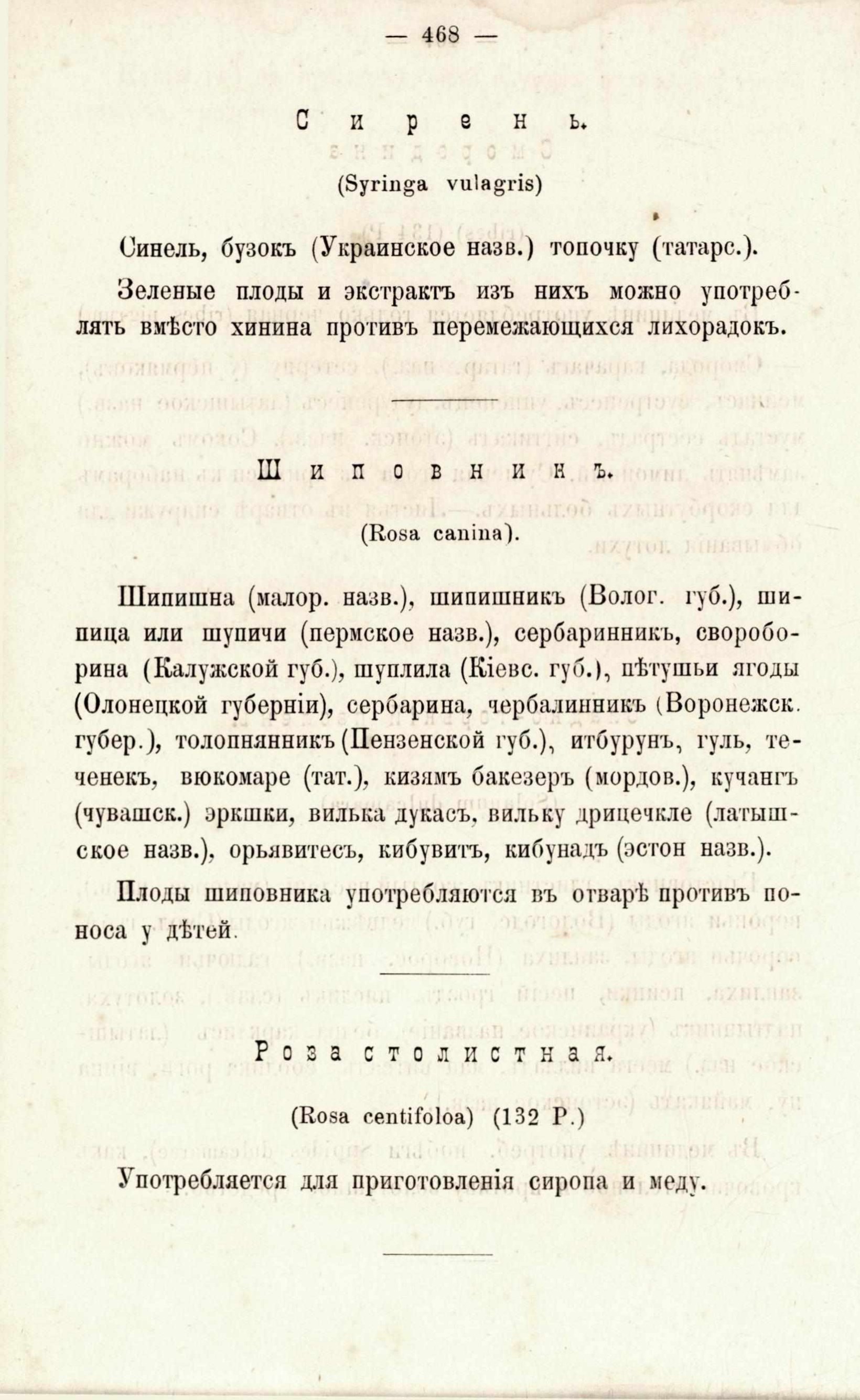 — 468 —

Сирень.

(Syringa vulagris)

Синель, бузокъ (Украинское назв.) топочку (татарс.).

Зеленые плоды и экстрактъ изъ нихъ можно употреблять вмѣсто хинина противъ перемежающихся лихорадокъ.

Шиповникъ.

(Rosa canina).

Шипишна (малор. назв.), шипишникъ (Волог. губ.), шипица или шупичи (пермское назв.), сербаринникъ, свороборина (Калужской губ.), шуплила (Кіевс. губ.), пѣтушьи ягоды (Олонецкой губерніи), сербарина, чербалинникъ (Воронежск. губер.), толопнянникъ (Пензенской губ.), итбурунъ, гуль, теченекъ, вюкомаре (тат.), кизямъ бакезеръ (мордов.), кучангъ (чувашск.) эркшки, вилька дукасъ, вильку дрицечкле (латышское назв.), орьявитесъ, кибувитъ, кибунадъ (эстон назв.).

Плоды шиповника употребляются въ отварѣ противъ поноса у дѣтей.

Роза столистная.

(Rosa centifoloa) (132 Р.)

Употребляется для приготовленія сиропа и меду.